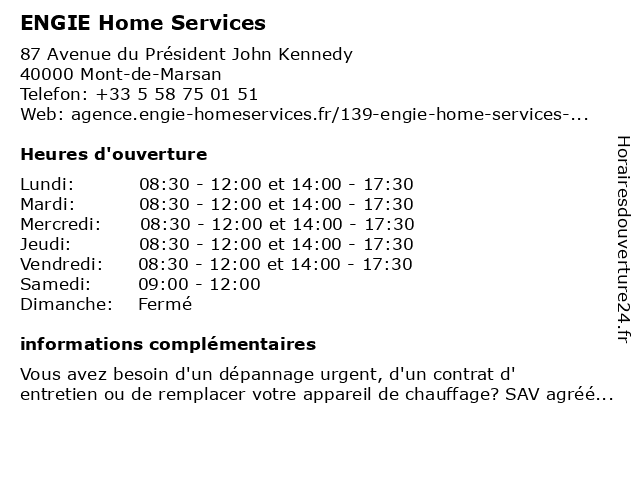 ENGIE Home Services

87 Avenue du Président John Kennedy
40000 Mont-de-Marsan
Telefon: +33 5 58 75 01 51
Web: agence.engie-homeservices.fr/139-engie-home-services-...

Heures d'ouverture

| | |
|---|---|
| Lundi: | 08:30 - 12:00 et 14:00 - 17:30 |
| Mardi: | 08:30 - 12:00 et 14:00 - 17:30 |
| Mercredi: | 08:30 - 12:00 et 14:00 - 17:30 |
| Jeudi: | 08:30 - 12:00 et 14:00 - 17:30 |
| Vendredi: | 08:30 - 12:00 et 14:00 - 17:30 |
| Samedi: | 09:00 - 12:00 |
| Dimanche: | Fermé |

informations complémentaires

Vous avez besoin d'un dépannage urgent, d'un contrat d' entretien ou de remplacer votre appareil de chauffage? SAV agréé...

Horairesdouverture24.fr